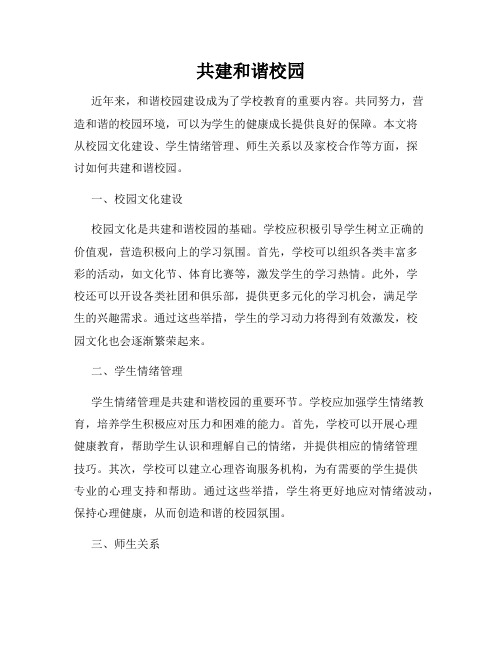 共建和谐校园

近年来，和谐校园建设成为了学校教育的重要内容。共同努力，营造和谐的校园环境，可以为学生的健康成长提供良好的保障。本文将从校园文化建设、学生情绪管理、师生关系以及家校合作等方面，探讨如何共建和谐校园。

一、校园文化建设

校园文化是共建和谐校园的基础。学校应积极引导学生树立正确的价值观，营造积极向上的学习氛围。首先，学校可以组织各类丰富多彩的活动，如文化节、体育比赛等，激发学生的学习热情。此外，学校还可以开设各类社团和俱乐部，提供更多元化的学习机会，满足学生的兴趣需求。通过这些举措，学生的学习动力将得到有效激发，校园文化也会逐渐繁荣起来。

二、学生情绪管理

学生情绪管理是共建和谐校园的重要环节。学校应加强学生情绪教育，培养学生积极应对压力和困难的能力。首先，学校可以开展心理健康教育，帮助学生认识和理解自己的情绪，并提供相应的情绪管理技巧。其次，学校可以建立心理咨询服务机构，为有需要的学生提供专业的心理支持和帮助。通过这些举措，学生将更好地应对情绪波动，保持心理健康，从而创造和谐的校园氛围。

三、师生关系